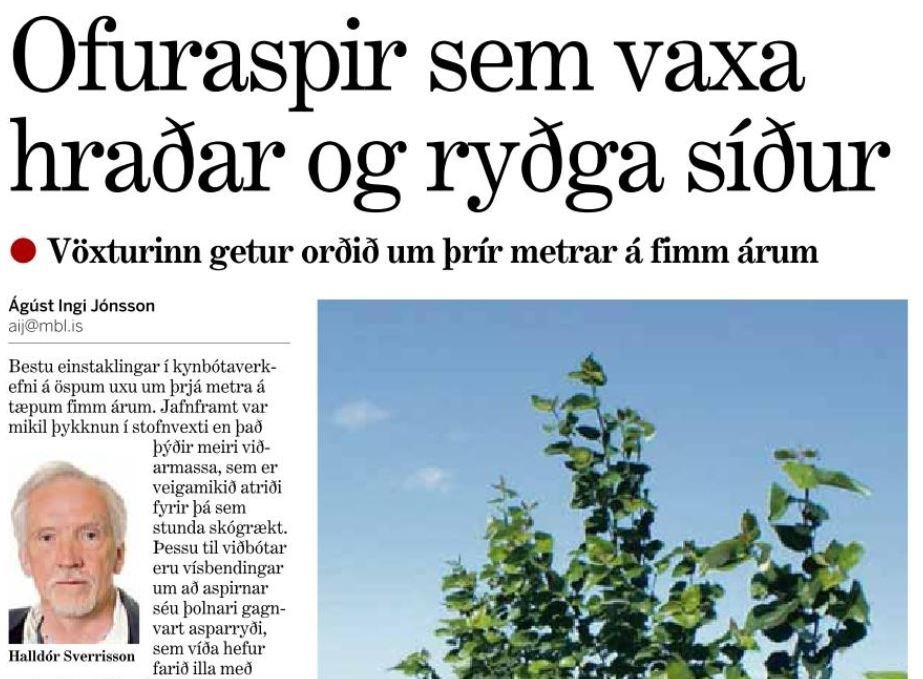 Ofuraspir sem vaxa hraðar og ryðga síður

• Vöxturinn getur orðið um þrír metrar á fimm árum

Ágúst Ingi Jónsson
aij@mbl.is

Bestu einstaklingar í kynbótaverkefni á öspum uxu um þrjá metra á tæpum fimm árum. Jafnframt var mikil þykknun í stofnvexti en það þýðir meiri viðarmassa, sem er veigamikið atriði fyrir þá sem stunda skógrækt. Þessu til viðbótar eru vísbendingar um að aspirnar séu þolnari gagnvart asparryði, sem víða hefur farið illa með

Halldór Sverrisson